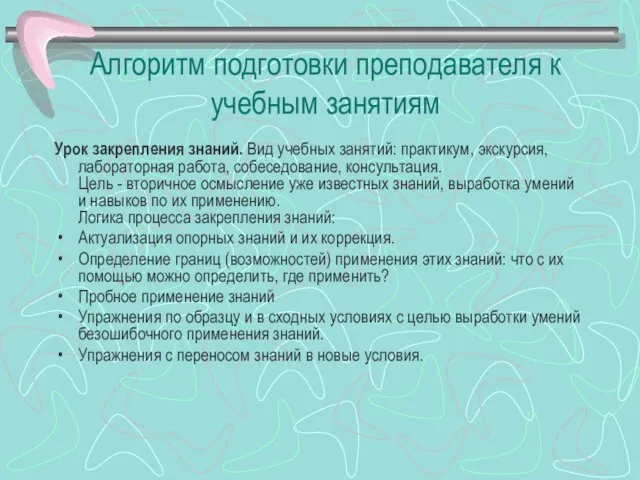 Алгоритм подготовки преподавателя к учебным занятиям

Урок закрепления знаний. Вид учебных занятий: практикум, экскурсия, лабораторная работа, собеседование, консультация.
Цель - вторичное осмысление уже известных знаний, выработка умений и навыков по их применению.
Логика процесса закрепления знаний:

• Актуализация опорных знаний и их коррекция.
• Определение границ (возможностей) применения этих знаний: что с их помощью можно определить, где применить?
• Пробное применение знаний
• Упражнения по образцу и в сходных условиях с целью выработки умений безошибочного применения знаний.
• Упражнения с переносом знаний в новые условия.